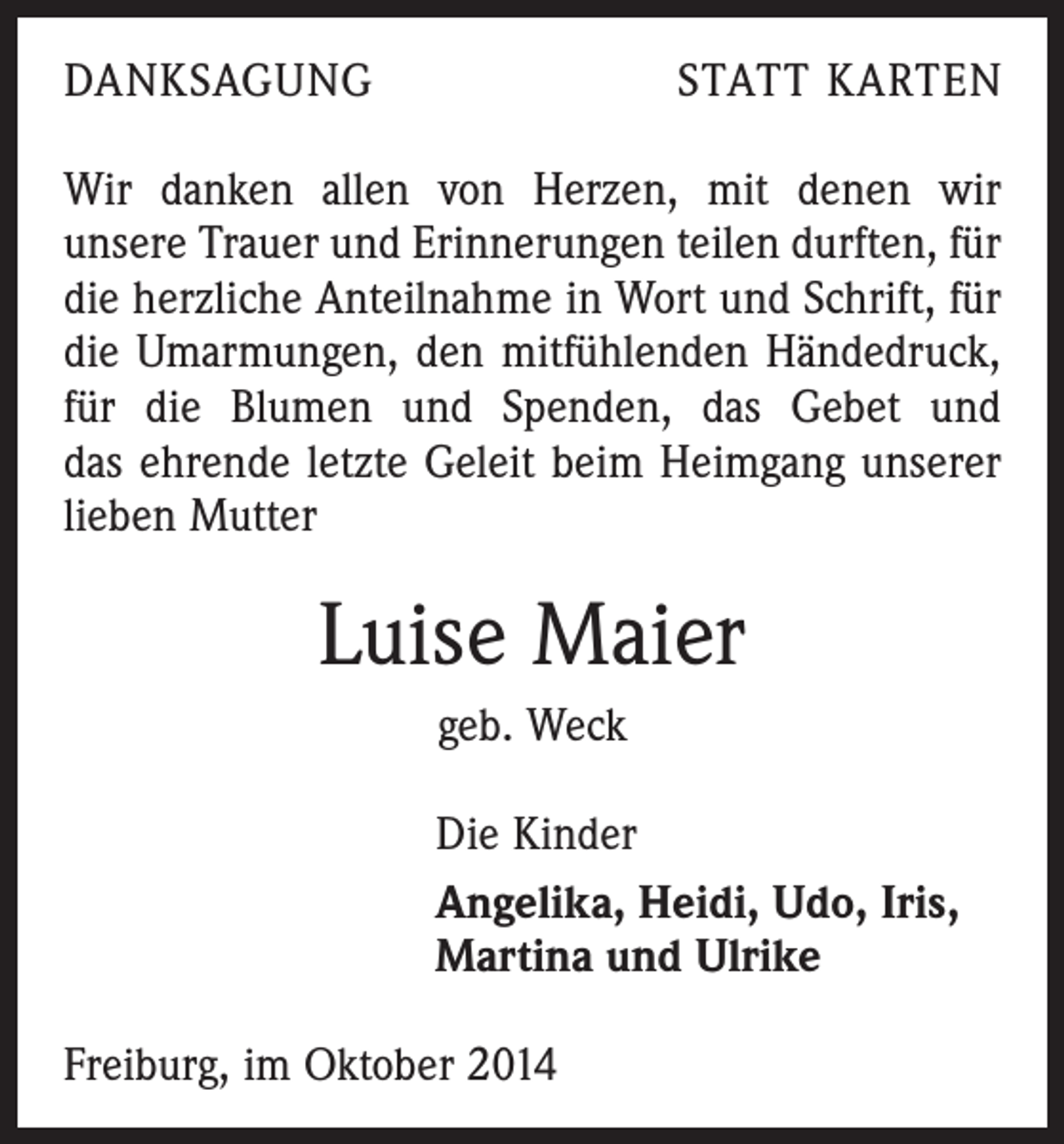 DANKSAGUNG STATT KARTEN

Wir danken allen von Herzen, mit denen wir unsere Trauer und Erinnerungen teilen durften, für die herzliche Anteilnahme in Wort und Schrift, für die Umarmungen, den mitfühlenden Händedruck, für die Blumen und Spenden, das Gebet und das ehrende letzte Geleit beim Heimgang unserer lieben Mutter

Luise Maier

geb. Weck

Die Kinder

Angelika, Heidi, Udo, Iris, Martina und Ulrike

Freiburg, im Oktober 2014